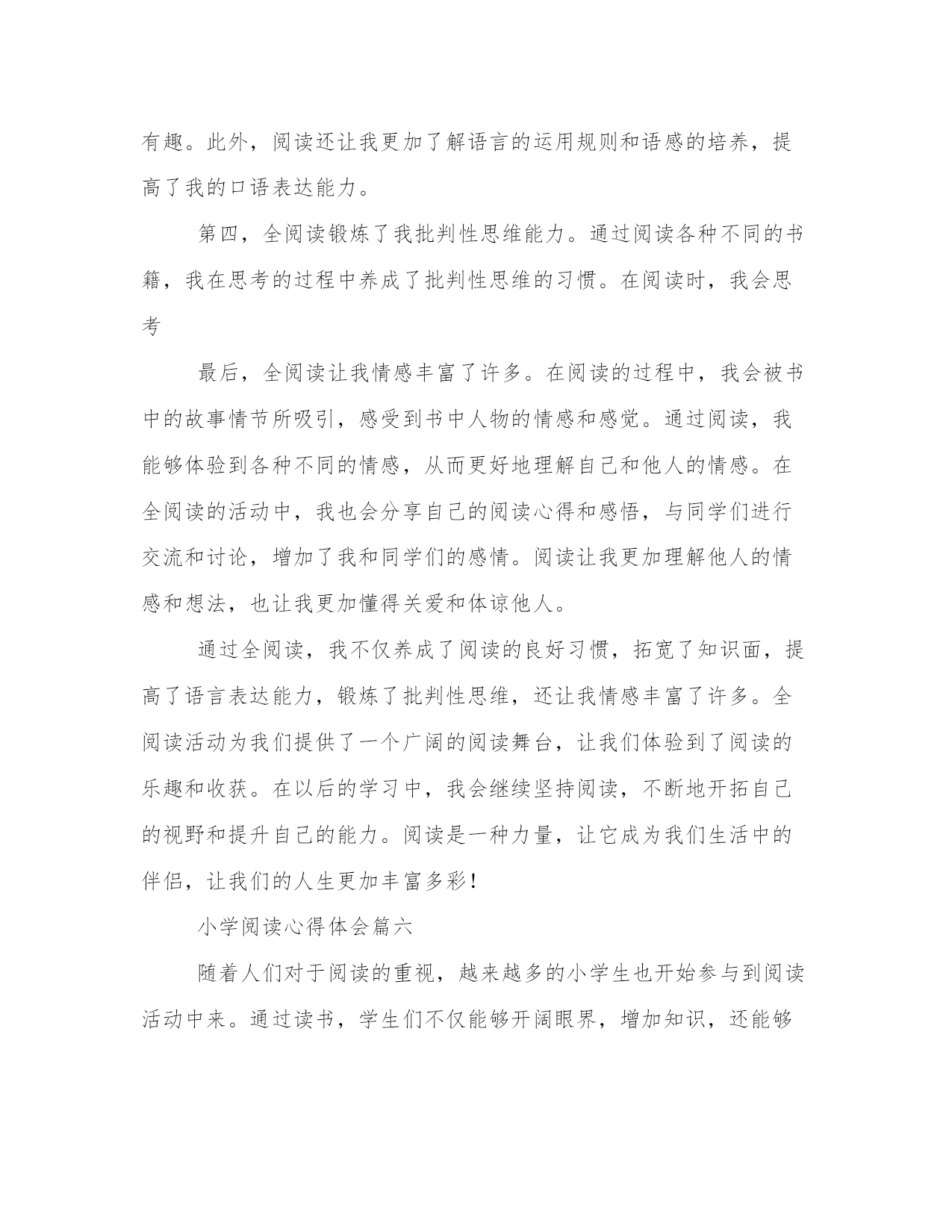 有趣。此外，阅读还让我更加了解语言的运用规则和语感的培养，提高了我的口语表达能力。

第四，全阅读锻炼了我批判性思维能力。通过阅读各种不同的书籍，我在思考的过程中养成了批判性思维的习惯。在阅读时，我会思考

最后，全阅读让我情感丰富了许多。在阅读的过程中，我会被书中的故事情节所吸引，感受到书中人物的情感和感觉。通过阅读，我能够体验到各种不同的情感，从而更好地理解自己和他人的情感。在全阅读的活动中，我也会分享自己的阅读心得和感悟，与同学们进行交流和讨论，增加了我和同学们的感情。阅读让我更加理解他人的情感和想法，也让我更加懂得关爱和体谅他人。

通过全阅读，我不仅养成了阅读的良好习惯，拓宽了知识面，提高了语言表达能力，锻炼了批判性思维，还让我情感丰富了许多。全阅读活动为我们提供了一个广阔的阅读舞台，让我们体验到了阅读的乐趣和收获。在以后的学习中，我会继续坚持阅读，不断地开拓自己的视野和提升自己的能力。阅读是一种力量，让它成为我们生活中的伴侣，让我们的人生更加丰富多彩！

小学阅读心得体会篇六

随着人们对于阅读的重视，越来越多的小学生也开始参与到阅读活动中来。通过读书，学生们不仅能够开阔眼界，增加知识，还能够